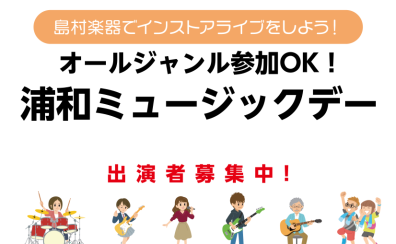 島村楽器でインストアライブをしよう！

オールジャンル参加OK！

浦和ミュージックデー

出演者募集中！